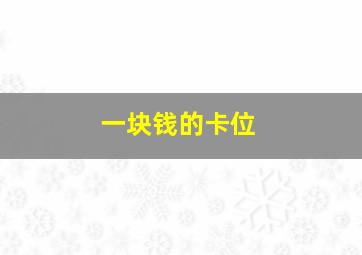 一块钱的卡位